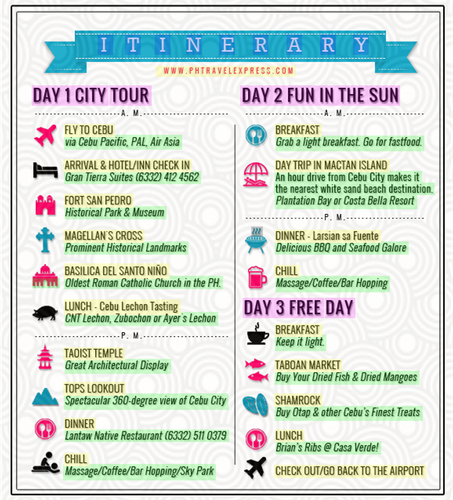 ITINERARY

WWW.PHTRAVELEXPRESS.COM

DAY 1 CITY TOUR

A. M.

FLY TO CEBU
via Cebu Pacific, PAL, Air Asia

ARRIVAL & HOTEL/INN CHECK IN
Gran Tierra Suites (6332) 412 4562

FORT SAN PEDRO
Historical Park & Museum

MAGELLAN'S CROSS
Prominent Historical Landmarks

BASILICA DEL SANTO NIÑO
Oldest Roman Catholic Church in the PH.

LUNCH - Cebu Lechon Tasting
CNT Lechon, Zubochon or Ayer's Lechon

P. M.

TAOIST TEMPLE
Great Architectural Display

TOPS LOOKOUT
Spectacular 360-degree view of Cebu City

DINNER
Lantaw Native Restaurant (6332) 511 0379

CHILL
Massage/Coffee/Bar Hopping/Sky Park

DAY 2 FUN IN THE SUN

A. M.

BREAKFAST
Grab a light breakfast. Go for fastfood.

DAY TRIP IN MACTAN ISLAND
An hour drive from Cebu City makes it the nearest white sand beach destination.
Plantation Bay or Costa Bella Resort

P. M.

DINNER - Larsian sa Fuente
Delicious BBQ and Seafood Galore

CHILL
Massage/Coffee/Bar Hopping

DAY 3 FREE DAY

BREAKFAST
Keep it light.

TABOAN MARKET
Buy Your Dried Fish & Dried Mangoes

SHAMROCK
Buy Otap & other Cebu's Finest Treats

LUNCH
Brian's Ribs @ Casa Verde!

CHECK OUT/GO BACK TO THE AIRPORT